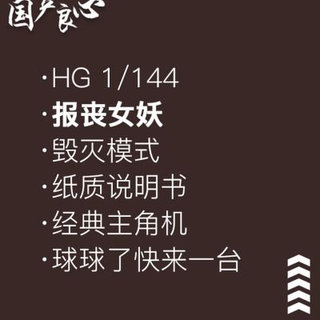 国产良心

·HG 1/144
·报丧女妖
·毁灭模式
·纸质说明书
·经典主角机
·球球了快来一台